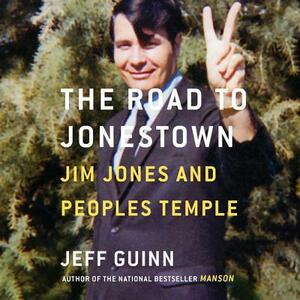 THE ROAD TO JONESTOWN

JIM JONES AND PEOPLES TEMPLE

JEFF GUINN

AUTHOR OF THE NATIONAL BESTSELLER MANSON